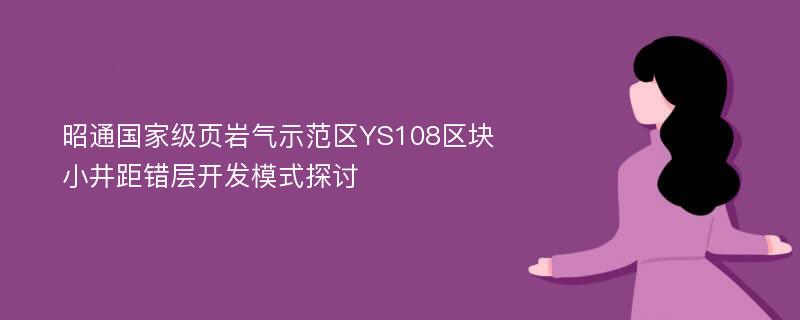 昭通国家级页岩气示范区YS108区块小井距错层开发模式探讨